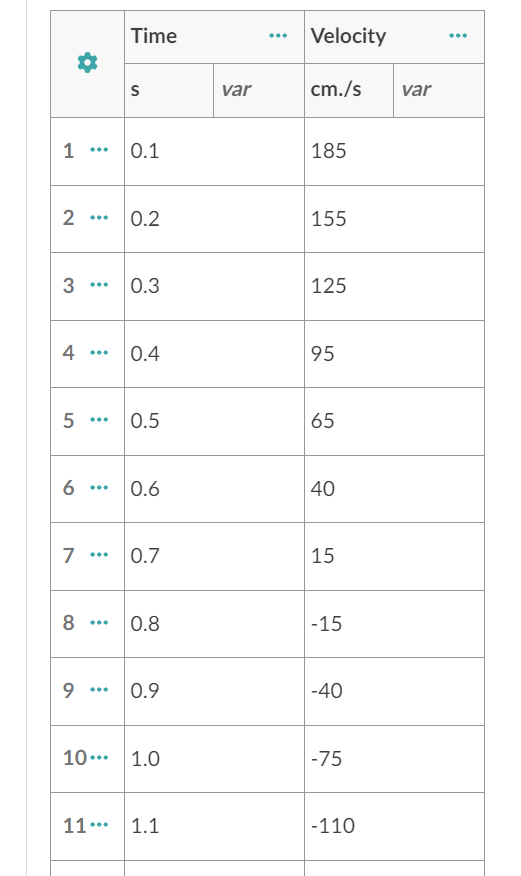 |  | Time ··· |  | Velocity ··· |  |
|---|---|---|---|---|
|  | s | var | cm./s | var |
| 1 ··· | 0.1 |  | 185 |  |
| 2 ··· | 0.2 |  | 155 |  |
| 3 ··· | 0.3 |  | 125 |  |
| 4 ··· | 0.4 |  | 95 |  |
| 5 ··· | 0.5 |  | 65 |  |
| 6 ··· | 0.6 |  | 40 |  |
| 7 ··· | 0.7 |  | 15 |  |
| 8 ··· | 0.8 |  | -15 |  |
| 9 ··· | 0.9 |  | -40 |  |
| 10 ··· | 1.0 |  | -75 |  |
| 11 ··· | 1.1 |  | -110 |  |